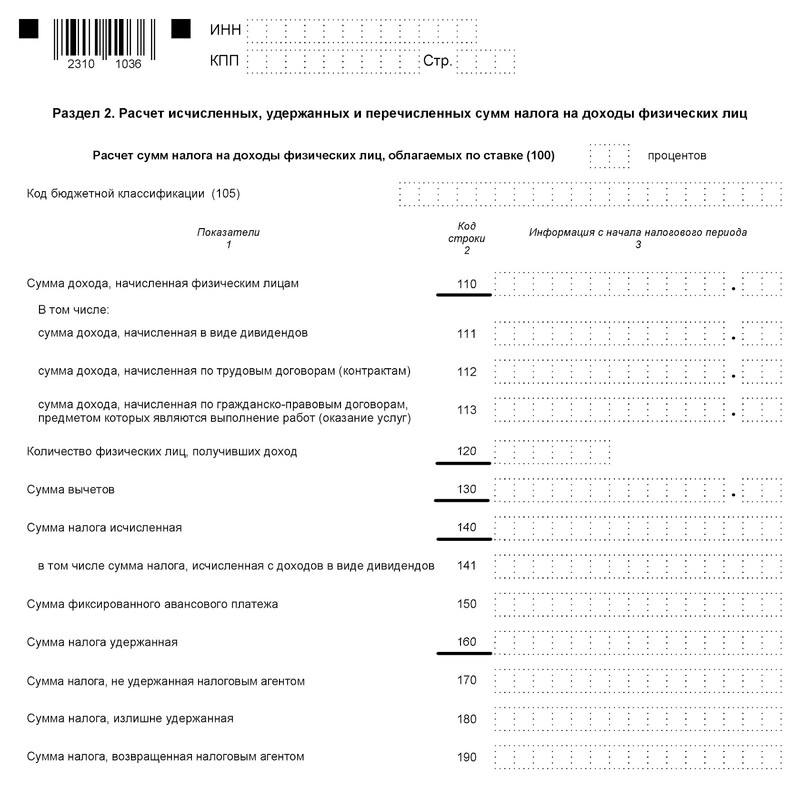 2310 1036

ИНН

КПП Стр.

Раздел 2. Расчет исчисленных, удержанных и перечисленных сумм налога на доходы физических лиц

Расчет сумм налога на доходы физических лиц, облагаемых по ставке (100) процентов

Код бюджетной классификации (105)

| Показатели 1 | Код строки 2 | Информация с начала налогового периода 3 |
|---|---|---|
| Сумма дохода, начисленная физическим лицам | 110 | . |
| В том числе: | | |
| сумма дохода, начисленная в виде дивидендов | 111 | . |
| сумма дохода, начисленная по трудовым договорам (контрактам) | 112 | . |
| сумма дохода, начисленная по гражданско-правовым договорам, предметом которых являются выполнение работ (оказание услуг) | 113 | . |
| Количество физических лиц, получивших доход | 120 | |
| Сумма вычетов | 130 | . |
| Сумма налога исчисленная | 140 | |
| в том числе сумма налога, исчисленная с доходов в виде дивидендов | 141 | |
| Сумма фиксированного авансового платежа | 150 | |
| Сумма налога удержанная | 160 | |
| Сумма налога, не удержанная налоговым агентом | 170 | |
| Сумма налога, излишне удержанная | 180 | |
| Сумма налога, возвращенная налоговым агентом | 190 | |